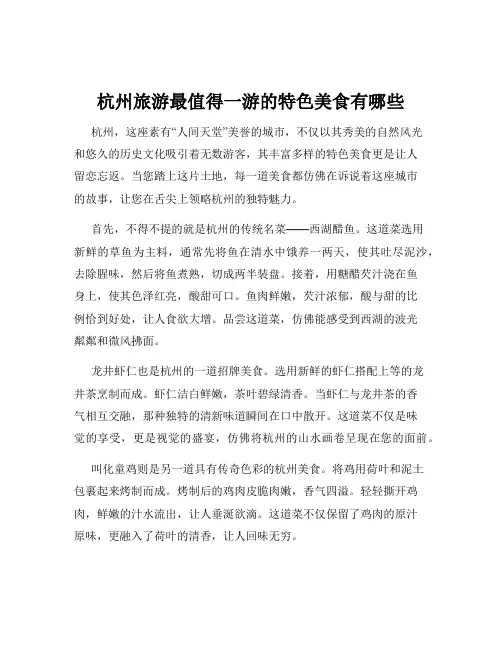 杭州旅游最值得一游的特色美食有哪些

杭州，这座素有“人间天堂”美誉的城市，不仅以其秀美的自然风光和悠久的历史文化吸引着无数游客，其丰富多样的特色美食更是让人留恋忘返。当您踏上这片土地，每一道美食都仿佛在诉说着这座城市的故事，让您在舌尖上领略杭州的独特魅力。

首先，不得不提的就是杭州的传统名菜——西湖醋鱼。这道菜选用新鲜的草鱼为主料，通常先将鱼在清水中饿养一两天，使其吐尽泥沙，去除腥味，然后将鱼煮熟，切成两半装盘。接着，用糖醋芡汁浇在鱼身上，使其色泽红亮，酸甜可口。鱼肉鲜嫩，芡汁浓郁，酸与甜的比例恰到好处，让人食欲大增。品尝这道菜，仿佛能感受到西湖的波光粼粼和微风拂面。

龙井虾仁也是杭州的一道招牌美食。选用新鲜的虾仁搭配上等的龙井茶烹制而成。虾仁洁白鲜嫩，茶叶碧绿清香。当虾仁与龙井茶的香气相互交融，那种独特的清新味道瞬间在口中散开。这道菜不仅是味觉的享受，更是视觉的盛宴，仿佛将杭州的山水画卷呈现在您的面前。

叫化童鸡则是另一道具有传奇色彩的杭州美食。将鸡用荷叶和泥土包裹起来烤制而成。烤制后的鸡肉皮脆肉嫩，香气四溢。轻轻撕开鸡肉，鲜嫩的汁水流出，让人垂涎欲滴。这道菜不仅保留了鸡肉的原汁原味，更融入了荷叶的清香，让人回味无穷。